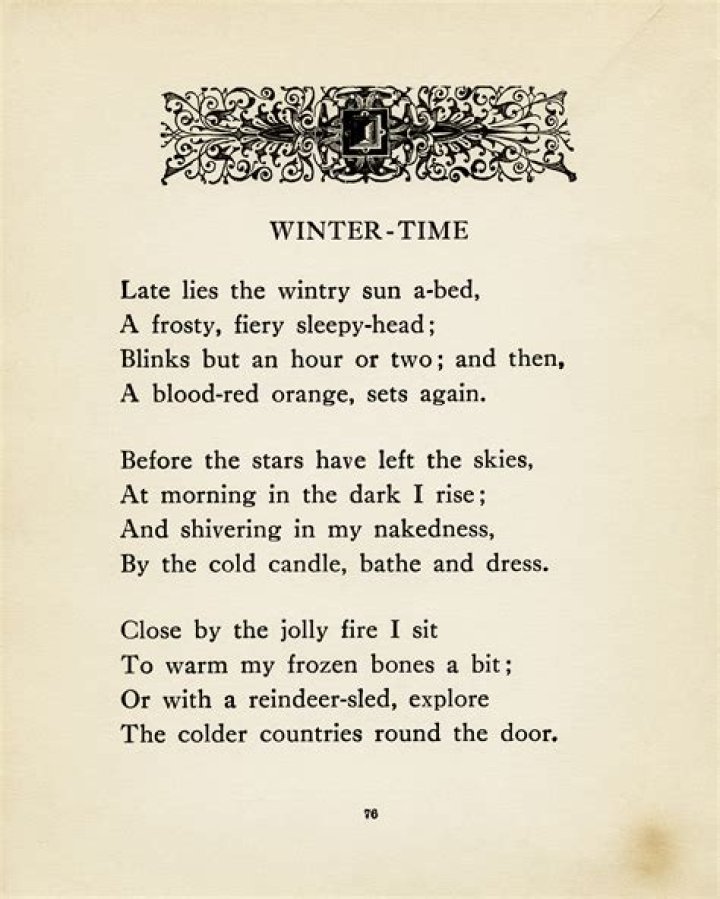 WINTER-TIME

Late lies the wintry sun a-bed,
A frosty, fiery sleepy-head;
Blinks but an hour or two; and then,
A blood-red orange, sets again.

Before the stars have left the skies,
At morning in the dark I rise;
And shivering in my nakedness,
By the cold candle, bathe and dress.

Close by the jolly fire I sit
To warm my frozen bones a bit;
Or with a reindeer-sled, explore
The colder countries round the door.

76